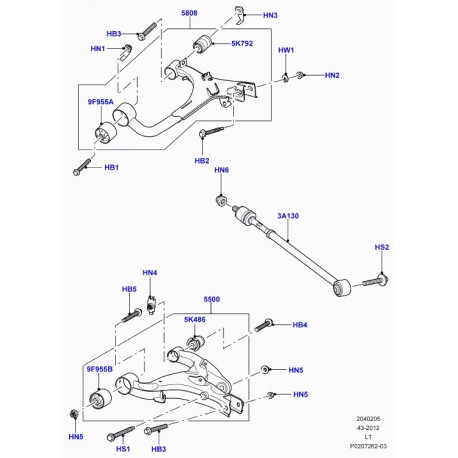 5808
HN3
HB3
HN1
5K792
HW1
HN2
9F955A
HB2
HB1
HN6
3A130
HS2
HN4
HB5
5500
5K486
HB4
9F955B
HN5
HN5
HN5
HS1
HB3
2040205
43-2012
LT
P0207262-03